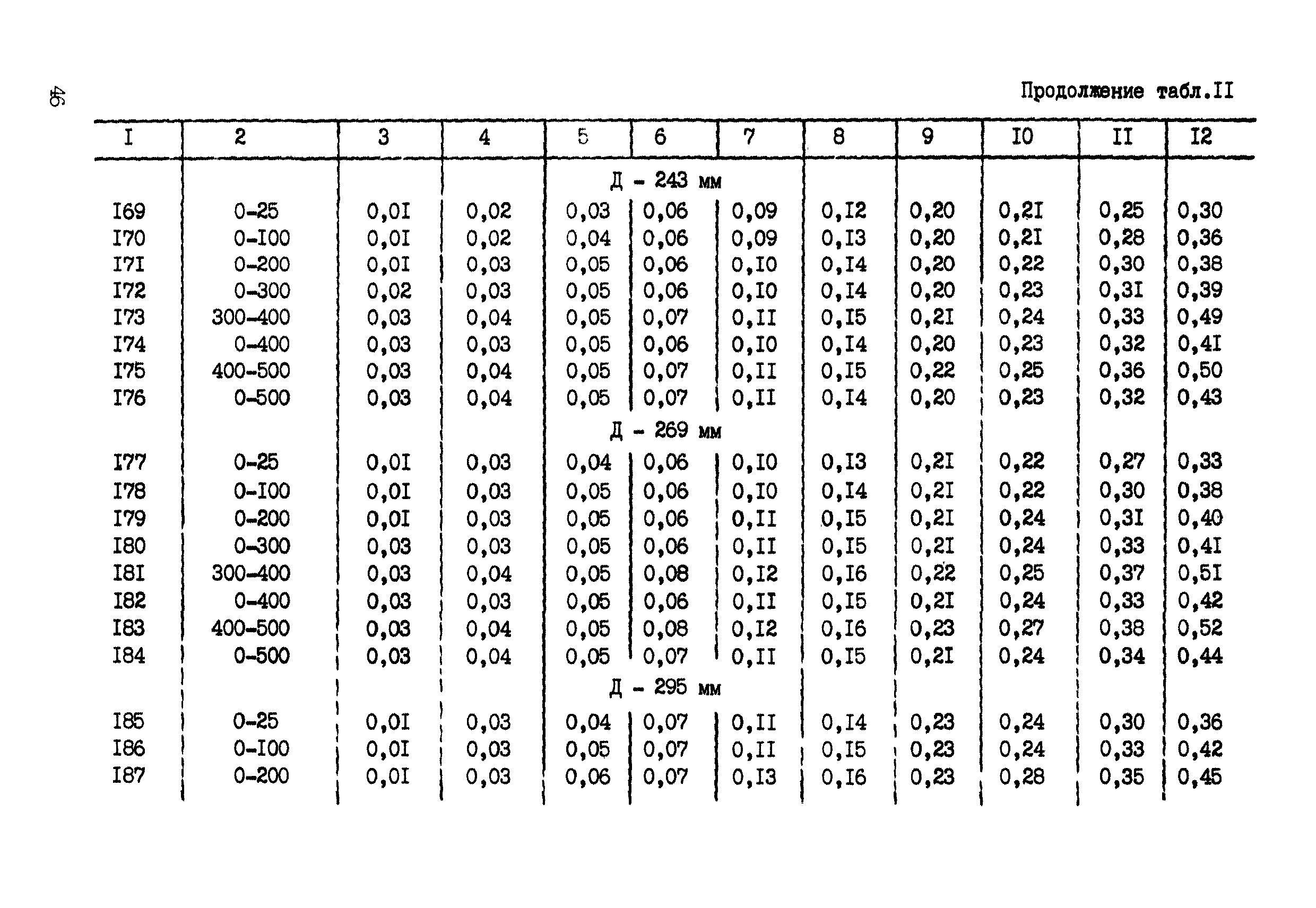 46

Продолжение табл.II

| I | 2 | 3 | 4 | 5 | 6 | 7 | 8 | 9 | I0 | II | I2 |
|---|---|---|---|---|---|---|---|---|---|---|---|
| | | | | Д - 243 мм | | | | | | | |
| I69 | 0-25 | 0,0I | 0,02 | 0,03 | 0,06 | 0,09 | 0,I2 | 0,20 | 0,2I | 0,25 | 0,30 |
| I70 | 0-I00 | 0,0I | 0,02 | 0,04 | 0,06 | 0,09 | 0,I3 | 0,20 | 0,2I | 0,28 | 0,36 |
| I7I | 0-200 | 0,0I | 0,03 | 0,05 | 0,06 | 0,I0 | 0,I4 | 0,20 | 0,22 | 0,30 | 0,38 |
| I72 | 0-300 | 0,02 | 0,03 | 0,05 | 0,06 | 0,I0 | 0,I4 | 0,20 | 0,23 | 0,3I | 0,39 |
| I73 | 300-400 | 0,03 | 0,04 | 0,05 | 0,07 | 0,II | 0,I5 | 0,2I | 0,24 | 0,33 | 0,49 |
| I74 | 0-400 | 0,03 | 0,03 | 0,05 | 0,06 | 0,I0 | 0,I4 | 0,20 | 0,23 | 0,32 | 0,4I |
| I75 | 400-500 | 0,03 | 0,04 | 0,05 | 0,07 | 0,II | 0,I5 | 0,22 | 0,25 | 0,36 | 0,50 |
| I76 | 0-500 | 0,03 | 0,04 | 0,05 | 0,07 | 0,II | 0,I4 | 0,20 | 0,23 | 0,32 | 0,43 |
| | | | | Д - 269 мм | | | | | | | |
| I77 | 0-25 | 0,0I | 0,03 | 0,04 | 0,06 | 0,I0 | 0,I3 | 0,2I | 0,22 | 0,27 | 0,33 |
| I78 | 0-I00 | 0,0I | 0,03 | 0,05 | 0,06 | 0,I0 | 0,I4 | 0,2I | 0,22 | 0,30 | 0,38 |
| I79 | 0-200 | 0,0I | 0,03 | 0,05 | 0,06 | 0,II | 0,I5 | 0,2I | 0,24 | 0,3I | 0,40 |
| I80 | 0-300 | 0,03 | 0,03 | 0,05 | 0,06 | 0,II | 0,I5 | 0,2I | 0,24 | 0,33 | 0,4I |
| I8I | 300-400 | 0,03 | 0,04 | 0,05 | 0,08 | 0,I2 | 0,I6 | 0,22 | 0,25 | 0,37 | 0,5I |
| I82 | 0-400 | 0,03 | 0,03 | 0,05 | 0,06 | 0,II | 0,I5 | 0,2I | 0,24 | 0,33 | 0,42 |
| I83 | 400-500 | 0,03 | 0,04 | 0,05 | 0,08 | 0,I2 | 0,I6 | 0,23 | 0,27 | 0,38 | 0,52 |
| I84 | 0-500 | 0,03 | 0,04 | 0,05 | 0,07 | 0,II | 0,I5 | 0,2I | 0,24 | 0,34 | 0,44 |
| | | | | Д - 295 мм | | | | | | | |
| I85 | 0-25 | 0,0I | 0,03 | 0,04 | 0,07 | 0,II | 0,I4 | 0,23 | 0,24 | 0,30 | 0,36 |
| I86 | 0-I00 | 0,0I | 0,03 | 0,05 | 0,07 | 0,II | 0,I5 | 0,23 | 0,24 | 0,33 | 0,42 |
| I87 | 0-200 | 0,0I | 0,03 | 0,06 | 0,07 | 0,I3 | 0,I6 | 0,23 | 0,28 | 0,35 | 0,45 |